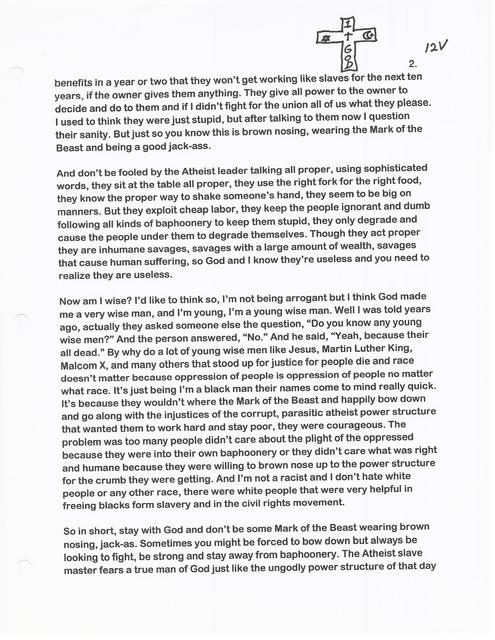 I
†
G
O
D

12V

2.

benefits in a year or two that they won't get working like slaves for the next ten years, if the owner gives them anything. They give all power to the owner to decide and do to them and if I didn't fight for the union all of us what they please. I used to think they were just stupid, but after talking to them now I question their sanity. But just so you know this is brown nosing, wearing the Mark of the Beast and being a good jack-ass.

And don't be fooled by the Atheist leader talking all proper, using sophisticated words, they sit at the table all proper, they use the right fork for the right food, they know the proper way to shake someone's hand, they seem to be big on manners. But they exploit cheap labor, they keep the people ignorant and dumb following all kinds of baphoonery to keep them stupid, they only degrade and cause the people under them to degrade themselves. Though they act proper they are inhumane savages, savages with a large amount of wealth, savages that cause human suffering, so God and I know they're useless and you need to realize they are useless.

Now am I wise? I'd like to think so, I'm not being arrogant but I think God made me a very wise man, and I'm young, I'm a young wise man. Well I was told years ago, actually they asked someone else the question, "Do you know any young wise men?" And the person answered, "No." And he said, "Yeah, because their all dead." By why do a lot of young wise men like Jesus, Martin Luther King, Malcom X, and many others that stood up for justice for people die and race doesn't matter because oppression of people is oppression of people no matter what race. It's just being I'm a black man their names come to mind really quick. It's because they wouldn't where the Mark of the Beast and happily bow down and go along with the injustices of the corrupt, parasitic atheist power structure that wanted them to work hard and stay poor, they were courageous. The problem was too many people didn't care about the plight of the oppressed because they were into their own baphoonery or they didn't care what was right and humane because they were willing to brown nose up to the power structure for the crumb they were getting. And I'm not a racist and I don't hate white people or any other race, there were white people that were very helpful in freeing blacks form slavery and in the civil rights movement.

So in short, stay with God and don't be some Mark of the Beast wearing brown nosing, jack-as. Sometimes you might be forced to bow down but always be looking to fight, be strong and stay away from baphoonery. The Atheist slave master fears a true man of God just like the ungodly power structure of that day